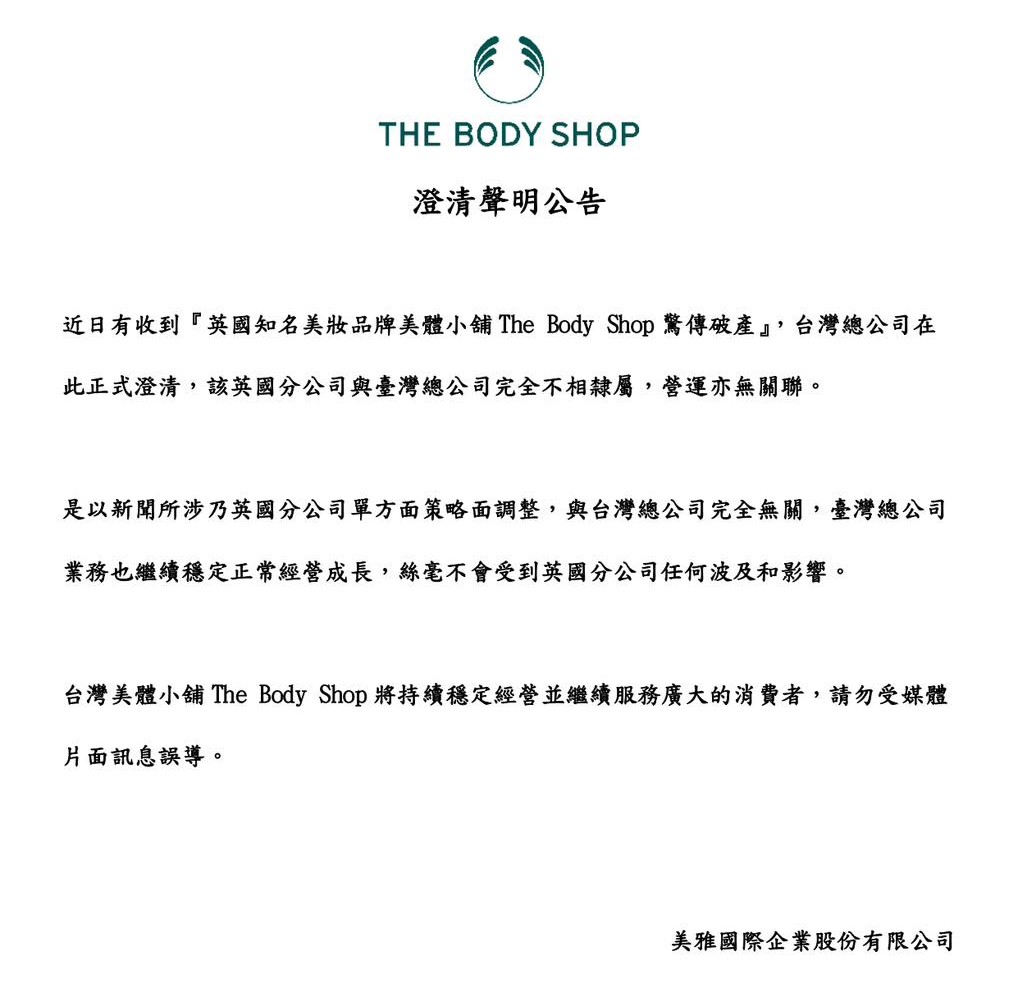 THE BODY SHOP

澄清聲明公告

近日有收到『英國知名美妝品牌美體小舖 The Body Shop 驚傳破產』，台灣總公司在此正式澄清，該英國分公司與臺灣總公司完全不相隸屬，營運亦無關聯。

是以新聞所涉乃英國分公司單方面策略面調整，與台灣總公司完全無關，臺灣總公司業務也繼續穩定正常經營成長，絲毫不會受到英國分公司任何波及和影響。

台灣美體小舖 The Body Shop 將持續穩定經營並繼續服務廣大的消費者，請勿受媒體片面訊息誤導。

美雅國際企業股份有限公司